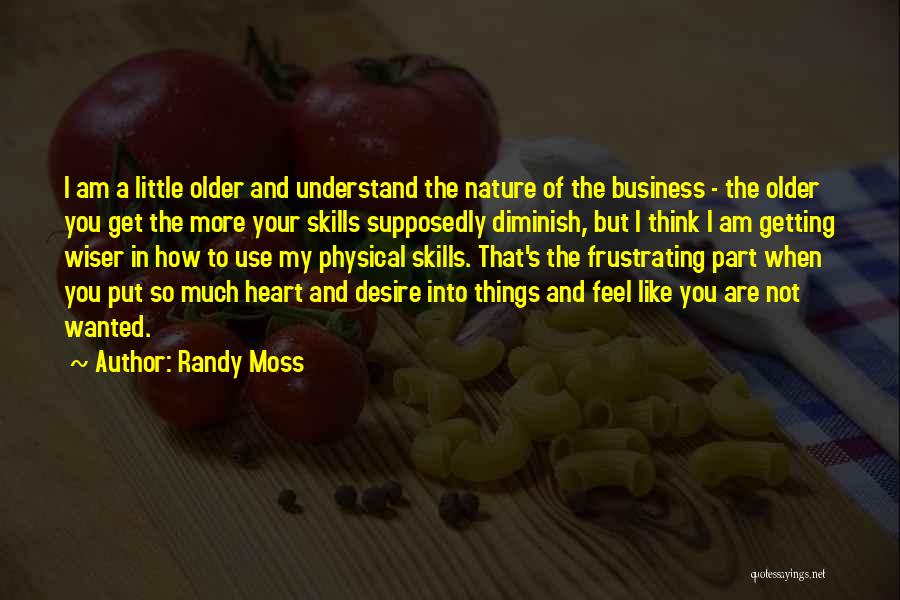 I am a little older and understand the nature of the business - the older you get the more your skills supposedly diminish, but I think I am getting wiser in how to use my physical skills. That's the frustrating part when you put so much heart and desire into things and feel like you are not wanted.

~ Author: Randy Moss

quotessayings.net